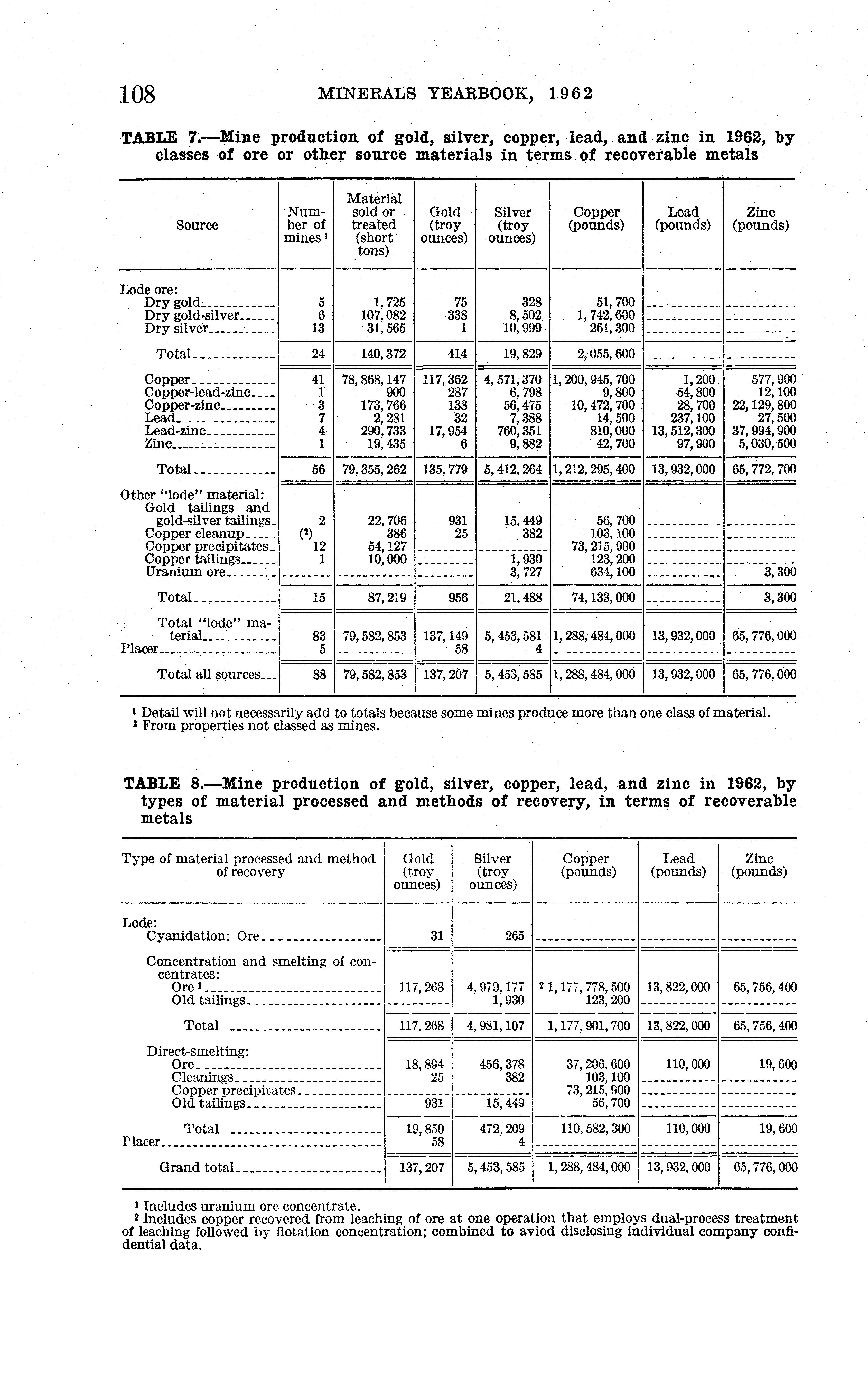 108 MINERALS YEARBOOK, 1962

TABLE 7.—Mine production of gold, silver, copper, lead, and zinc in 1962, by classes of ore or other source materials in terms of recoverable metals

| Source | Number of mines $^1$ | Material sold or treated (short tons) | Gold (troy ounces) | Silver (troy ounces) | Copper (pounds) | Lead (pounds) | Zinc (pounds) |
|---|---|---|---|---|---|---|---|
| Lode ore: | | | | | | | |
| Dry gold | 5 | 1,725 | 75 | 328 | 51,700 | | |
| Dry gold-silver | 6 | 107,082 | 338 | 8,502 | 1,742,600 | | |
| Dry silver | 13 | 31,565 | 1 | 10,999 | 261,300 | | |
| Total | 24 | 140,372 | 414 | 19,829 | 2,055,600 | | |
| Copper | 41 | 78,868,147 | 117,362 | 4,571,370 | 1,200,945,700 | 1,200 | 577,900 |
| Copper-lead-zinc | 1 | 900 | 287 | 6,798 | 9,800 | 54,800 | 12,100 |
| Copper-zinc | 3 | 173,766 | 138 | 56,475 | 10,472,700 | 28,700 | 22,129,800 |
| Lead | 7 | 2,231 | 32 | 7,388 | 14,500 | 237,100 | 27,500 |
| Lead-zinc | 4 | 290,733 | 17,954 | 760,351 | 810,000 | 13,512,300 | 37,994,900 |
| Zinc | 1 | 19,435 | 6 | 9,882 | 42,700 | 97,900 | 5,030,500 |
| Total | 56 | 79,355,262 | 135,779 | 5,412,264 | 1,212,295,400 | 13,932,000 | 65,772,700 |
| Other "lode" material: | | | | | | | |
| Gold tailings and gold-silver tailings | 2 | 22,706 | 931 | 15,449 | 56,700 | | |
| Copper cleanup | ($^2$) | 386 | 25 | 382 | 103,100 | | |
| Copper precipitates | 12 | 54,127 | | | 73,215,900 | | |
| Copper tailings | 1 | 10,000 | | 1,930 | 123,200 | | |
| Uranium ore | | | | 3,727 | 634,100 | | 3,300 |
| Total | 15 | 87,219 | 956 | 21,488 | 74,133,000 | | 3,300 |
| Total "lode" material | 83 | 79,582,853 | 137,149 | 5,453,581 | 1,288,484,000 | 13,932,000 | 65,776,000 |
| Placer | 5 | | 58 | 4 | | | |
| Total all sources | 88 | 79,582,853 | 137,207 | 5,453,585 | 1,288,484,000 | 13,932,000 | 65,776,000 |

$^1$ Detail will not necessarily add to totals because some mines produce more than one class of material.
$^2$ From properties not classed as mines.

TABLE 8.—Mine production of gold, silver, copper, lead, and zinc in 1962, by types of material processed and methods of recovery, in terms of recoverable metals

| Type of material processed and method of recovery | Gold (troy ounces) | Silver (troy ounces) | Copper (pounds) | Lead (pounds) | Zinc (pounds) |
|---|---|---|---|---|---|
| Lode: | | | | | |
| Cyanidation: Ore | 31 | 265 | | | |
| Concentration and smelting of concentrates: | | | | | |
| Ore $^1$ | 117,268 | 4,979,177 | $^2$ 1,177,778,500 | 13,822,000 | 65,756,400 |
| Old tailings | | 1,930 | 123,200 | | |
| Total | 117,268 | 4,981,107 | 1,177,901,700 | 13,822,000 | 65,756,400 |
| Direct-smelting: | | | | | |
| Ore | 18,894 | 456,378 | 37,206,600 | 110,000 | 19,600 |
| Cleanings | 25 | 382 | 103,100 | | |
| Copper precipitates | | | 73,215,900 | | |
| Old tailings | 931 | 15,449 | 56,700 | | |
| Total | 19,850 | 472,209 | 110,582,300 | 110,000 | 19,600 |
| Placer | 58 | 4 | | | |
| Grand total | 137,207 | 5,453,585 | 1,288,484,000 | 13,932,000 | 65,776,000 |

$^1$ Includes uranium ore concentrate.
$^2$ Includes copper recovered from leaching of ore at one operation that employs dual-process treatment of leaching followed by flotation concentration; combined to aviod disclosing individual company confidential data.